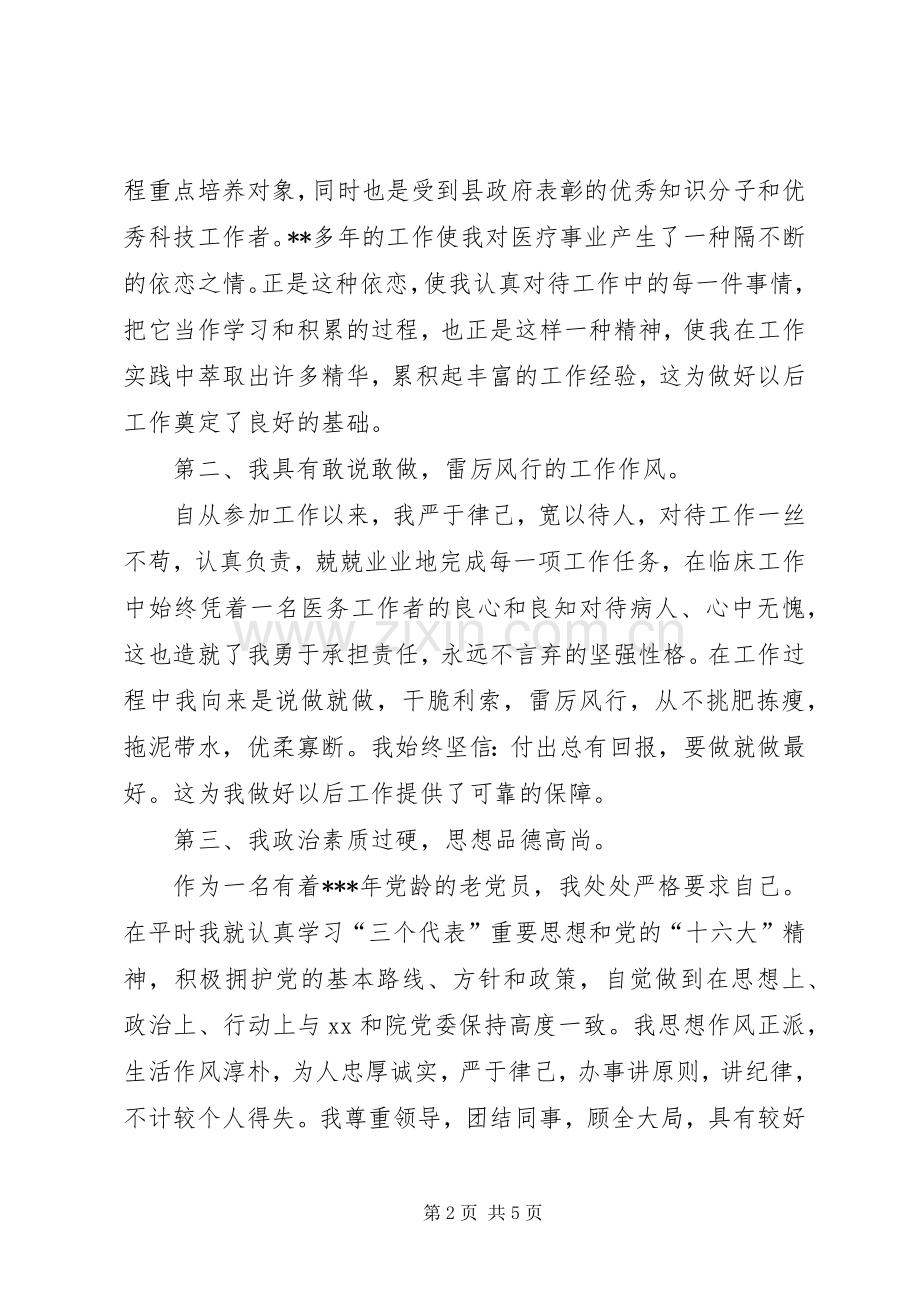 程重点培养对象，同时也是受到县政府表彰的优秀知识分子和优秀科技工作者。**多年的工作使我对医疗事业产生了一种隔不断的依恋之情。正是这种依恋，使我认真对待工作中的每一件事情，把它当作学习和积累的过程，也正是这样一种精神，使我在工作实践中萃取出许多精华，累积起丰富的工作经验，这为做好以后工作奠定了良好的基础。

第二、我具有敢说敢做，雷厉风行的工作作风。

自从参加工作以来，我严于律己，宽以待人，对待工作一丝不苟，认真负责，兢兢业业地完成每一项工作任务，在临床工作中始终凭着一名医务工作者的良心和良知对待病人、心中无愧，这也造就了我勇于承担责任，永远不言弃的坚强性格。在工作过程中我向来是说做就做，干脆利索，雷厉风行，从不挑肥拣瘦，拖泥带水，优柔寡断。我始终坚信：付出总有回报，要做就做最好。这为我做好以后工作提供了可靠的保障。

第三、我政治素质过硬，思想品德高尚。

作为一名有着***年党龄的老党员，我处处严格要求自己。在平时我就认真学习“三个代表”重要思想和党的“十六大”精神，积极拥护党的基本路线、方针和政策，自觉做到在思想上、政治上、行动上与xx和院党委保持高度一致。我思想作风正派，生活作风淳朴，为人忠厚诚实，严于律己，办事讲原则，讲纪律，不计较个人得失。我尊重领导，团结同事，顾全大局，具有较好

第2页 共5页

www.zixin.com.cn